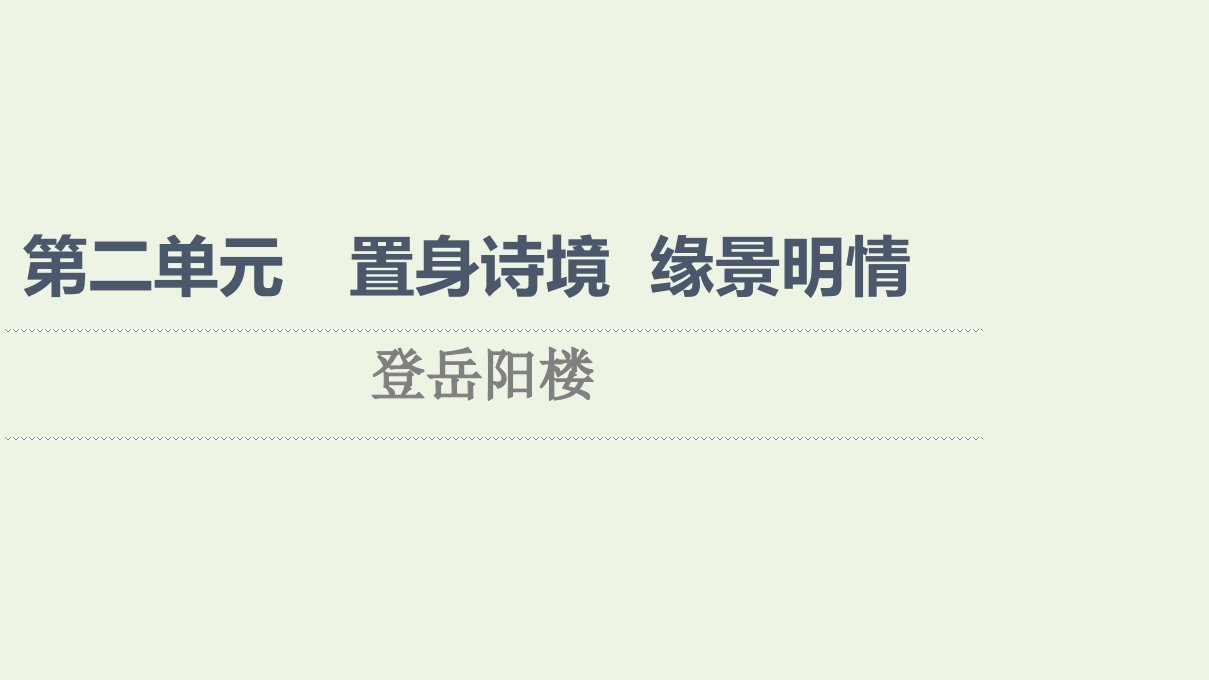 第二单元　置身诗境　缘景明情

登岳阳楼